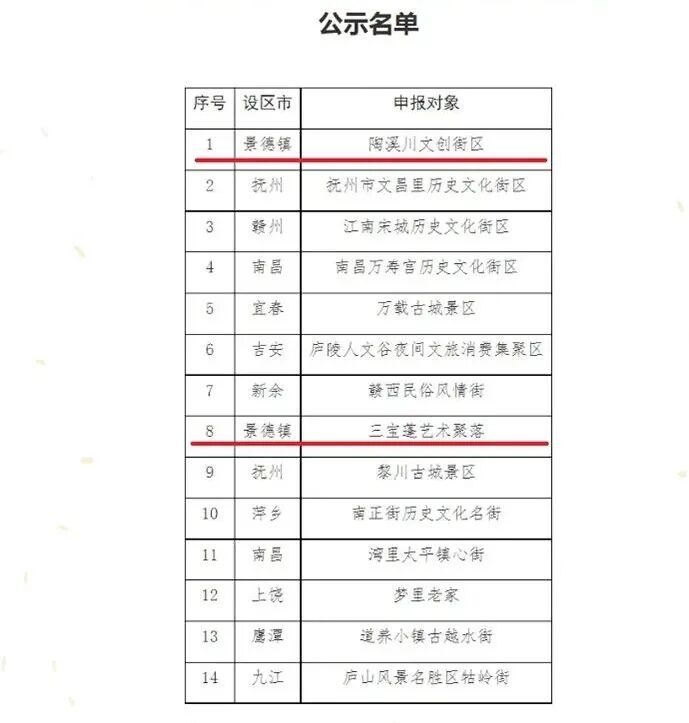 公示名单

| 序号 | 设区市 | 申报对象 |
|---|---|---|
| 1 | 景德镇 | 陶溪川文创街区 |
| 2 | 抚州 | 抚州市文昌里历史文化街区 |
| 3 | 赣州 | 江南宋城历史文化街区 |
| 4 | 南昌 | 南昌万寿宫历史文化街区 |
| 5 | 宜春 | 万载古城景区 |
| 6 | 吉安 | 庐陵人文谷夜间文旅消费集聚区 |
| 7 | 新余 | 赣西民俗风情街 |
| 8 | 景德镇 | 三宝蓬艺术聚落 |
| 9 | 抚州 | 黎川古城景区 |
| 10 | 萍乡 | 南正街历史文化名街 |
| 11 | 南昌 | 湾里太平镇心街 |
| 12 | 上饶 | 梦里老家 |
| 13 | 鹰潭 | 道养小镇古越水街 |
| 14 | 九江 | 庐山风景名胜区牯岭街 |